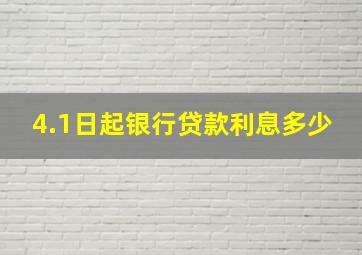 4.1日起银行贷款利息多少